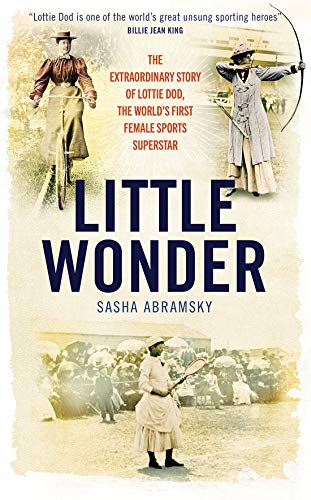 "Lottie Dod is one of the world's great unsung sporting heroes"
BILLIE JEAN KING

THE EXTRAORDINARY STORY OF LOTTIE DOD, THE WORLD'S FIRST FEMALE SPORTS SUPERSTAR

LITTLE WONDER

SASHA ABRAMSKY